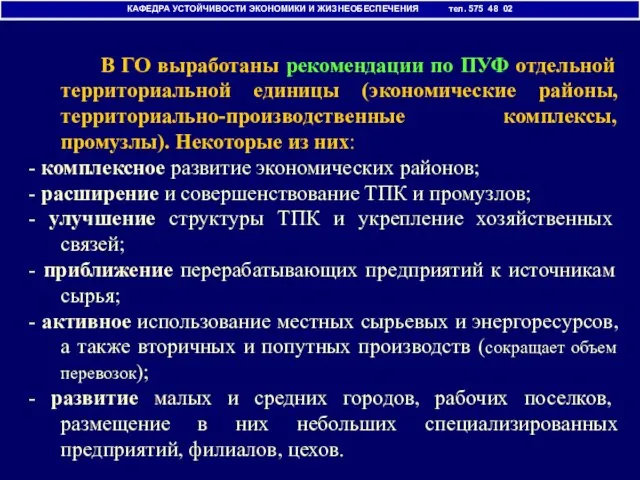 КАФЕДРА УСТОЙЧИВОСТИ ЭКОНОМИКИ И ЖИЗНЕОБЕСПЕЧЕНИЯ тел. 575 48 02

В ГО выработаны рекомендации по ПУФ отдельной территориальной единицы (экономические районы, территориально-производственные комплексы, промузлы). Некоторые из них:

- комплексное развитие экономических районов;
- расширение и совершенствование ТПК и промузлов;
- улучшение структуры ТПК и укрепление хозяйственных связей;
- приближение перерабатывающих предприятий к источникам сырья;
- активное использование местных сырьевых и энергоресурсов, а также вторичных и попутных производств (сокращает объем перевозок);
- развитие малых и средних городов, рабочих поселков, размещение в них небольших специализированных предприятий, филиалов, цехов.